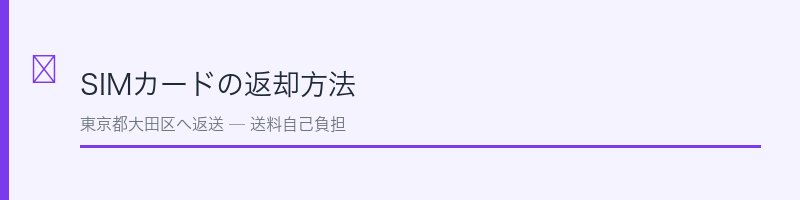 SIMカードの返却方法

東京都大田区へ返送 — 送料自己負担